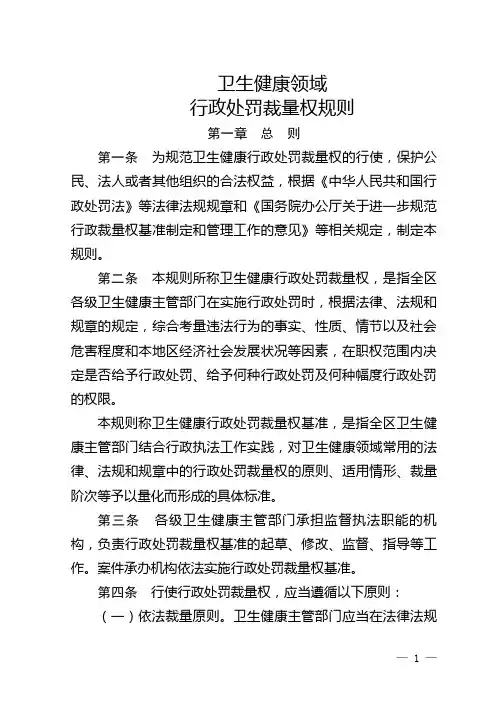 卫生健康领域
行政处罚裁量权规则

第一章 总 则

第一条 为规范卫生健康行政处罚裁量权的行使，保护公民、法人或者其他组织的合法权益，根据《中华人民共和国行政处罚法》等法律法规规章和《国务院办公厅关于进一步规范行政裁量权基准制定和管理工作的意见》等相关规定，制定本规则。

第二条 本规则所称卫生健康行政处罚裁量权，是指全区各级卫生健康主管部门在实施行政处罚时，根据法律、法规和规章的规定，综合考量违法行为的事实、性质、情节以及社会危害程度和本地区经济社会发展状况等因素，在职权范围内决定是否给予行政处罚、给予何种行政处罚及何种幅度行政处罚的权限。

本规则称卫生健康行政处罚裁量权基准，是指全区卫生健康主管部门结合行政执法工作实践，对卫生健康领域常用的法律、法规和规章中的行政处罚裁量权的原则、适用情形、裁量阶次等予以量化而形成的具体标准。

第三条 各级卫生健康主管部门承担监督执法职能的机构，负责行政处罚裁量权基准的起草、修改、监督、指导等工作。案件承办机构依法实施行政处罚裁量权基准。

第四条 行使行政处罚裁量权，应当遵循以下原则：

（一）依法裁量原则。卫生健康主管部门应当在法律法规

— 1 —